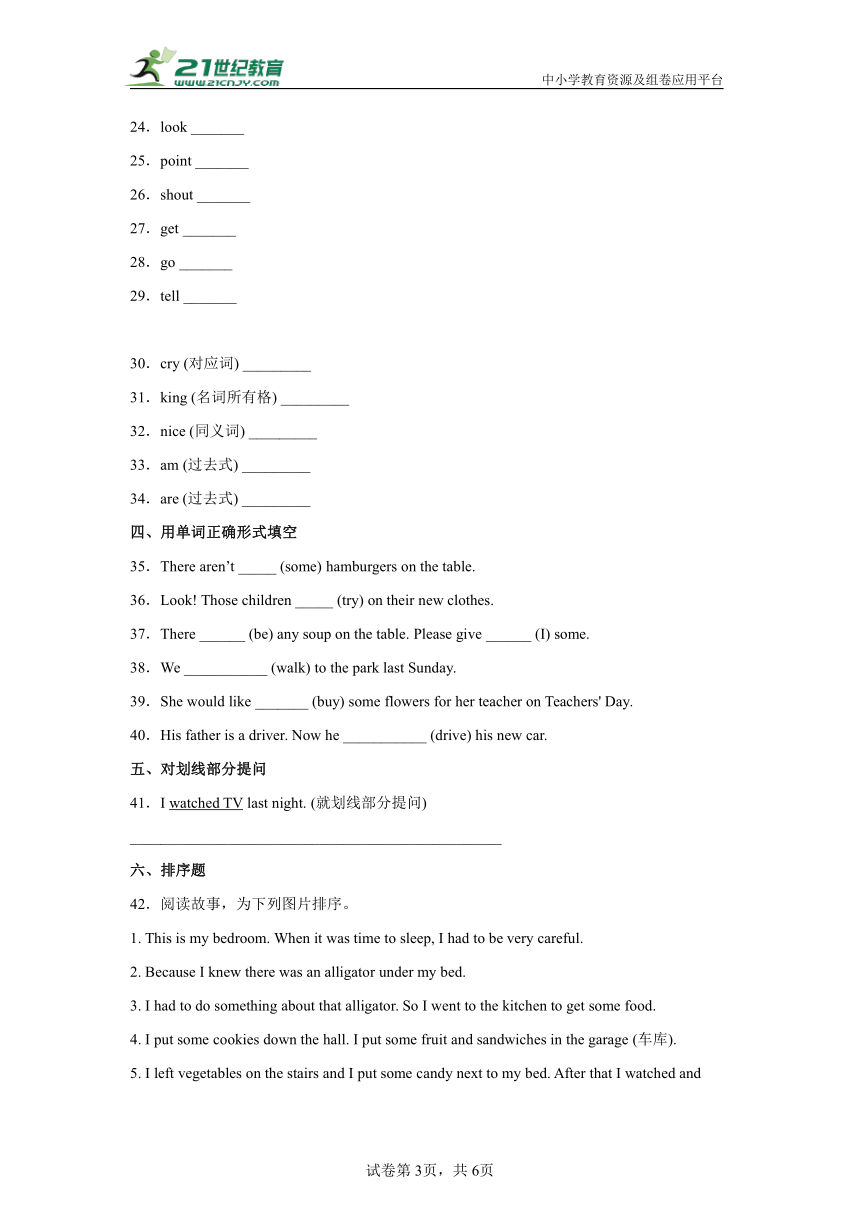 21世纪教育
www.21cnjy.com
中小学教育资源及组卷应用平台

24．look _______

25．point _______

26．shout _______

27．get _______

28．go _______

29．tell _______

30．cry (对应词) _________

31．king (名词所有格) _________

32．nice (同义词) _________

33．am (过去式) _________

34．are (过去式) _________

四、用单词正确形式填空

35．There aren’t _____ (some) hamburgers on the table.

36．Look! Those children _____ (try) on their new clothes.

37．There ______ (be) any soup on the table. Please give ______ (I) some.

38．We ___________ (walk) to the park last Sunday.

39．She would like _______ (buy) some flowers for her teacher on Teachers' Day.

40．His father is a driver. Now he ___________ (drive) his new car.

五、对划线部分提问

41．I watched TV last night. (就划线部分提问)

_______________________________________________

六、排序题

42．阅读故事，为下列图片排序。

1. This is my bedroom. When it was time to sleep, I had to be very careful.

2. Because I knew there was an alligator under my bed.

3. I had to do something about that alligator. So I went to the kitchen to get some food.

4. I put some cookies down the hall. I put some fruit and sandwiches in the garage (车库).

5. I left vegetables on the stairs and I put some candy next to my bed. After that I watched and

试卷第3页，共6页